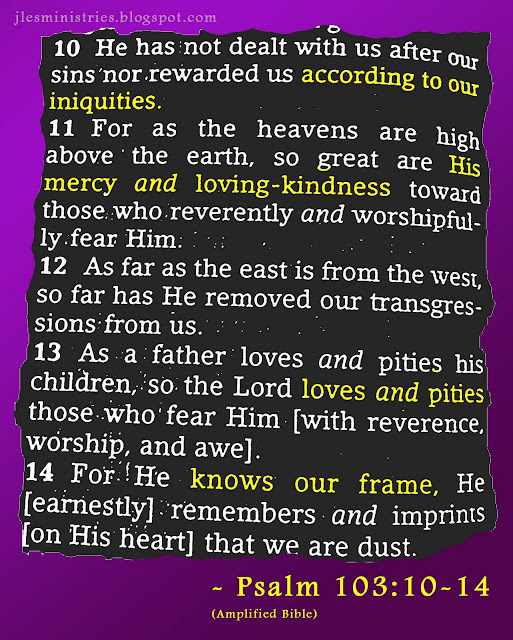 jlesministries.blogspot.com

10 He has not dealt with us after our sins nor rewarded us according to our iniquities.

11 For as the heavens are high above the earth, so great are His mercy and loving-kindness toward those who reverently and worshipfully fear Him.

12 As far as the east is from the west, so far has He removed our transgressions from us.

13 As a father loves and pities his children, so the Lord loves and pities those who fear Him [with reverence, worship, and awe].

14 For He knows our frame, He [earnestly] remembers and imprints [on His heart] that we are dust.

~ Psalm 103:10-14

(Amplified Bible)